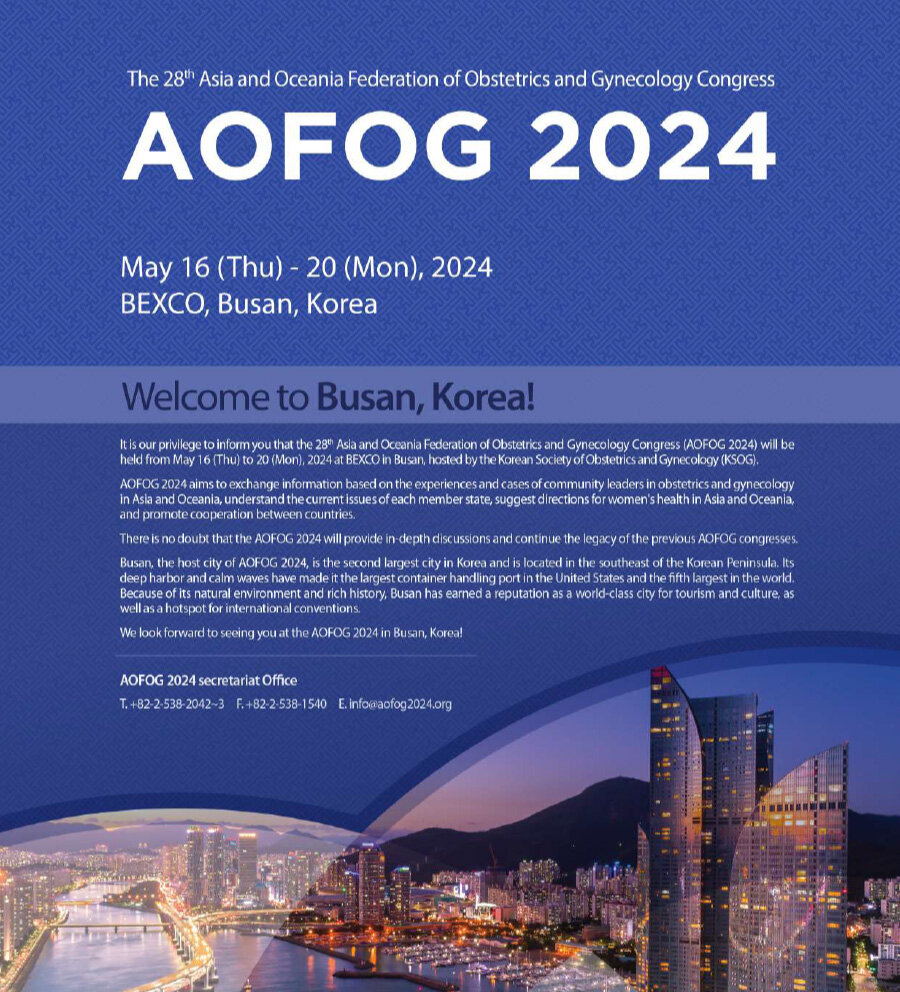 The 28$^{th}$ Asia and Oceania Federation of Obstetrics and Gynecology Congress

AOFOG 2024

May 16 (Thu) - 20 (Mon), 2024
BEXCO, Busan, Korea

Welcome to Busan, Korea!

It is our privilege to inform you that the 28$^{th}$ Asia and Oceania Federation of Obstetrics and Gynecology Congress (AOFOG 2024) will be held from May 16 (Thu) to 20 (Mon), 2024 at BEXCO in Busan, hosted by the Korean Society of Obstetrics and Gynecology (KSOG).

AOFOG 2024 aims to exchange information based on the experiences and cases of community leaders in obstetrics and gynecology in Asia and Oceania, understand the current issues of each member state, suggest directions for women's health in Asia and Oceania, and promote cooperation between countries.

There is no doubt that the AOFOG 2024 will provide in-depth discussions and continue the legacy of the previous AOFOG congresses.

Busan, the host city of AOFOG 2024, is the second largest city in Korea and is located in the southeast of the Korean Peninsula. Its deep harbor and calm waves have made it the largest container handling port in the United States and the fifth largest in the world. Because of its natural environment and rich history, Busan has earned a reputation as a world-class city for tourism and culture, as well as a hotspot for international conventions.

We look forward to seeing you at the AOFOG 2024 in Busan, Korea!

AOFOG 2024 secretariat Office
T. +82-2-538-2042~3 F. +82-2-538-1540 E. info@aofog2024.org